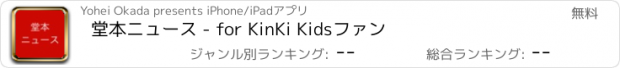 堂本
ニュース

Yohei Okada presents iPhone/iPadアプリ

無料

堂本ニュース - for KinKi Kidsファン

ジャンル別ランキング: --

総合ランキング: --